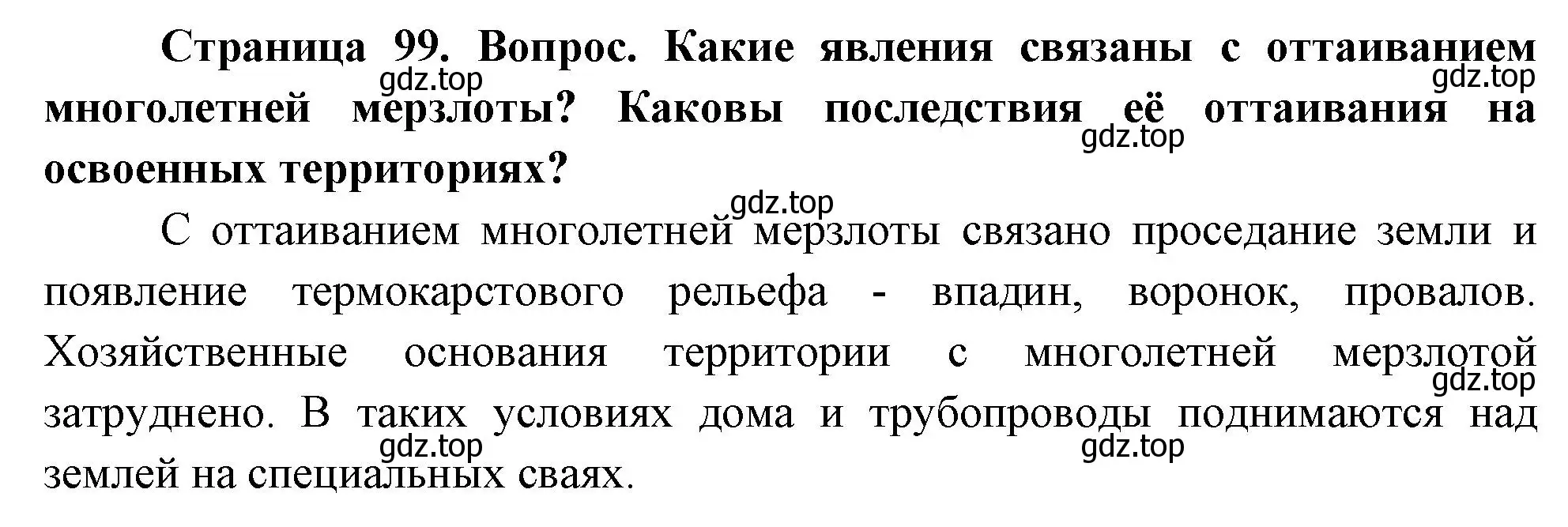 Страница 99. Вопрос. Какие явления связаны с оттаиванием многолетней мерзлоты? Каковы последствия её оттаивания на освоенных территориях?

gdz.top gdz.top gdz.top gdz.top

С оттаиванием многолетней мерзлоты связано проседание земли и появление термокарстового рельефа - впадин, воронок, провалов. Хозяйственные основания территории с многолетней мерзлотой затруднено. В таких условиях дома и трубопроводы поднимаются над землей на специальных сваях.

gdz.top gdz.top gdz.top